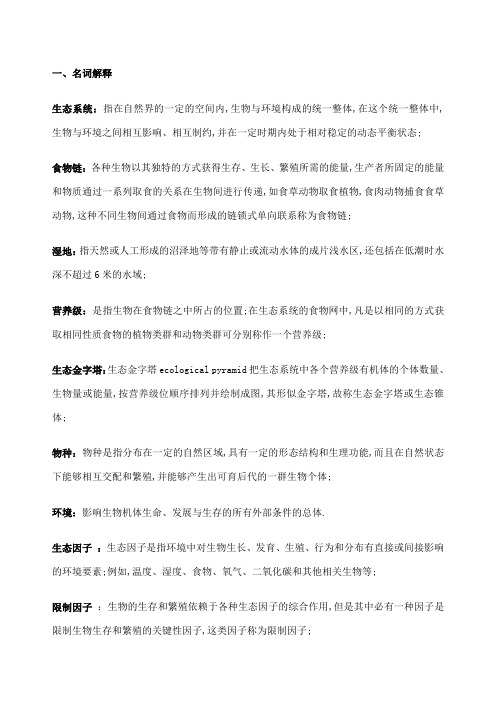 一、名词解释

生态系统：指在自然界的一定的空间内，生物与环境构成的统一整体，在这个统一整体中，生物与环境之间相互影响、相互制约，并在一定时期内处于相对稳定的动态平衡状态；

食物链：各种生物以其独特的方式获得生存、生长、繁殖所需的能量，生产者所固定的能量和物质通过一系列取食的关系在生物间进行传递，如食草动物取食植物，食肉动物捕食食草动物，这种不同生物间通过食物而形成的链锁式单向联系称为食物链；

湿地：指天然或人工形成的沼泽地等带有静止或流动水体的成片浅水区，还包括在低潮时水深不超过 6 米的水域；

营养级：是指生物在食物链之中所占的位置；在生态系统的食物网中，凡是以相同的方式获取相同性质食物的植物类群和动物类群可分别称作一个营养级；

生态金字塔：生态金字塔 ecological pyramid 把生态系统中各个营养级有机体的个体数量、生物量或能量，按营养级位顺序排列并绘制成图，其形似金字塔，故称生态金字塔或生态锥体；

物种：物种是指分布在一定的自然区域，具有一定的形态结构和生理功能，而且在自然状态下能够相互交配和繁殖，并能够产生出可育后代的一群生物个体；

环境：影响生物机体生命、发展与生存的所有外部条件的总体.

生态因子 ：生态因子是指环境中对生物生长、发育、生殖、行为和分布有直接或间接影响的环境要素；例如，温度、湿度、食物、氧气、二氧化碳和其他相关生物等；

限制因子 ：生物的生存和繁殖依赖于各种生态因子的综合作用，但是其中必有一种因子是限制生物生存和繁殖的关键性因子，这类因子称为限制因子；